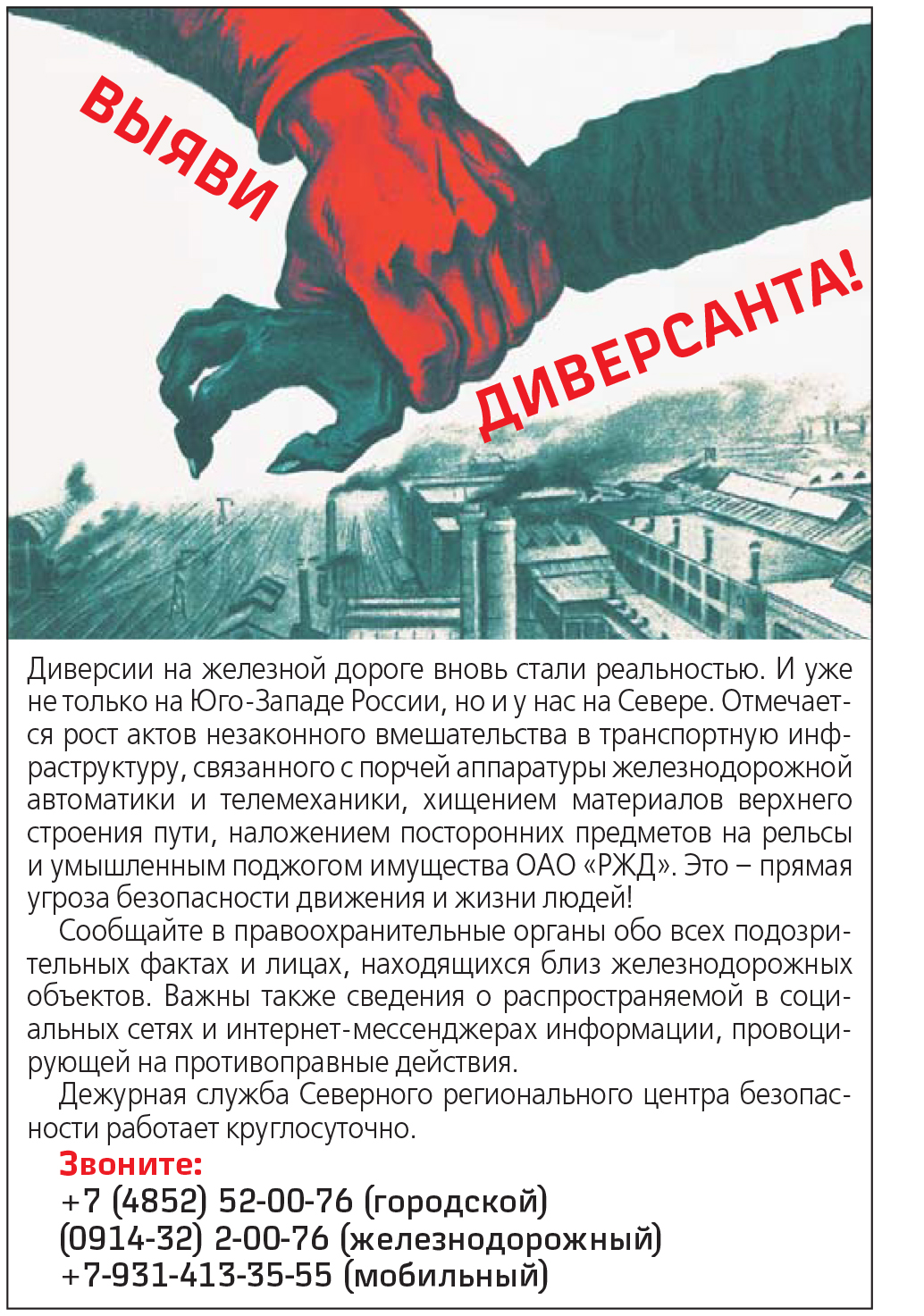 ВЫЯВИ ДИВЕРСАНТА!

Диверсии на железной дороге вновь стали реальностью. И уже не только на Юго-Западе России, но и у нас на Севере. Отмечается рост актов незаконного вмешательства в транспортную инфраструктуру, связанного с порчей аппаратуры железнодорожной автоматики и телемеханики, хищением материалов верхнего строения пути, наложением посторонних предметов на рельсы и умышленным поджогом имущества ОАО «РЖД». Это – прямая угроза безопасности движения и жизни людей!

Сообщайте в правоохранительные органы обо всех подозрительных фактах и лицах, находящихся близ железнодорожных объектов. Важны также сведения о распространяемой в социальных сетях и интернет-мессенджерах информации, провоцирующей на противоправные действия.

Дежурная служба Северного регионального центра безопасности работает круглосуточно.

Звоните:
+7 (4852) 52-00-76 (городской)
(0914-32) 2-00-76 (железнодорожный)
+7-931-413-35-55 (мобильный)